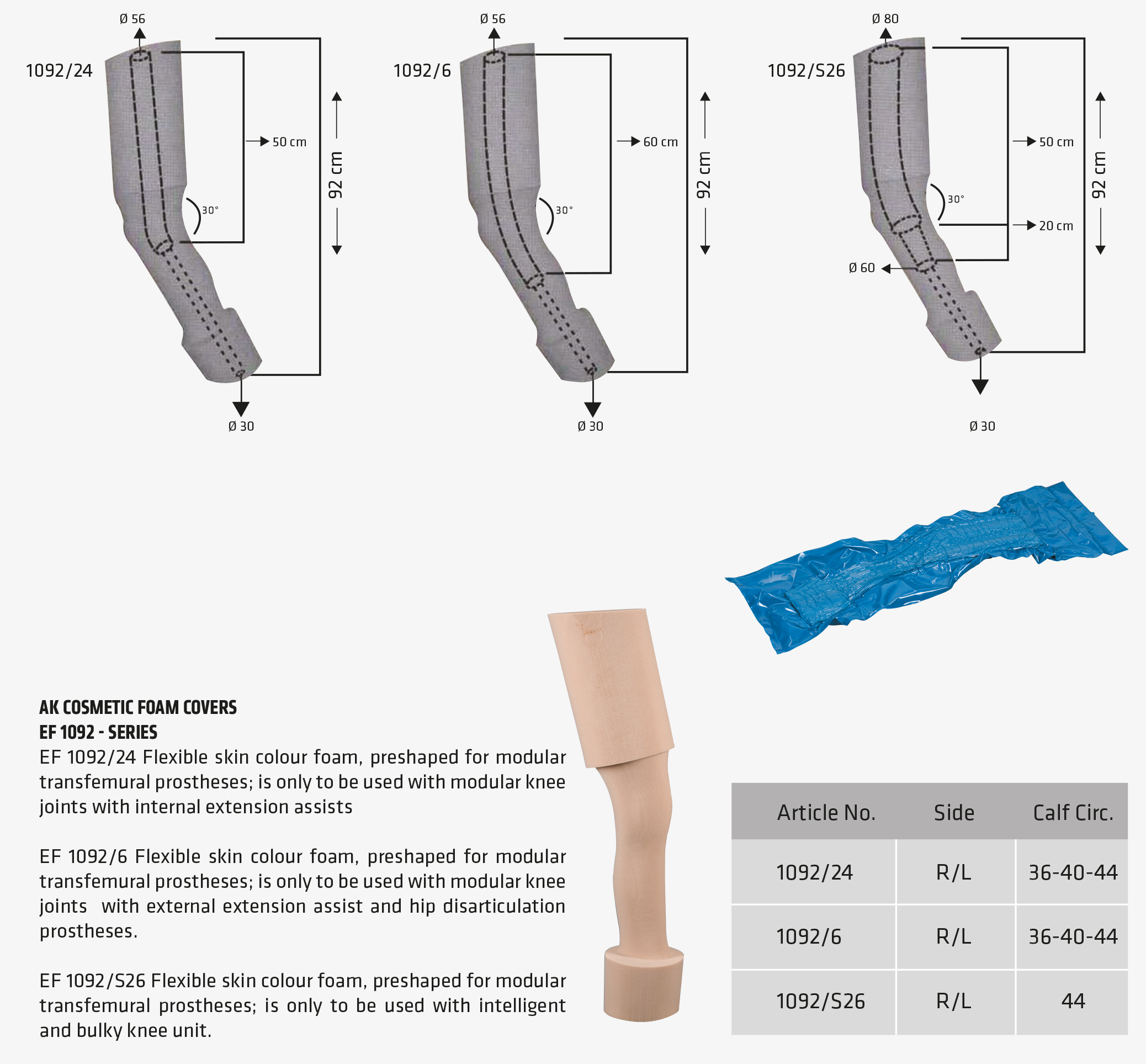 Ø 56

1092/24

50 cm

92 cm

30°

Ø 30

Ø 56

1092/6

60 cm

92 cm

30°

Ø 30

Ø 80

1092/S26

50 cm

92 cm

30°

20 cm

Ø 60

Ø 30

AK COSMETIC FOAM COVERS
EF 1092 - SERIES
EF 1092/24 Flexible skin colour foam, preshaped for modular transfemural prostheses; is only to be used with modular knee joints with internal extension assists

EF 1092/6 Flexible skin colour foam, preshaped for modular transfemural prostheses; is only to be used with modular knee joints with external extension assist and hip disarticulation prostheses.

EF 1092/S26 Flexible skin colour foam, preshaped for modular transfemural prostheses; is only to be used with intelligent and bulky knee unit.

| Article No. | Side | Calf Circ. |
|---|---|---|
| 1092/24 | R/L | 36-40-44 |
| 1092/6 | R/L | 36-40-44 |
| 1092/S26 | R/L | 44 |